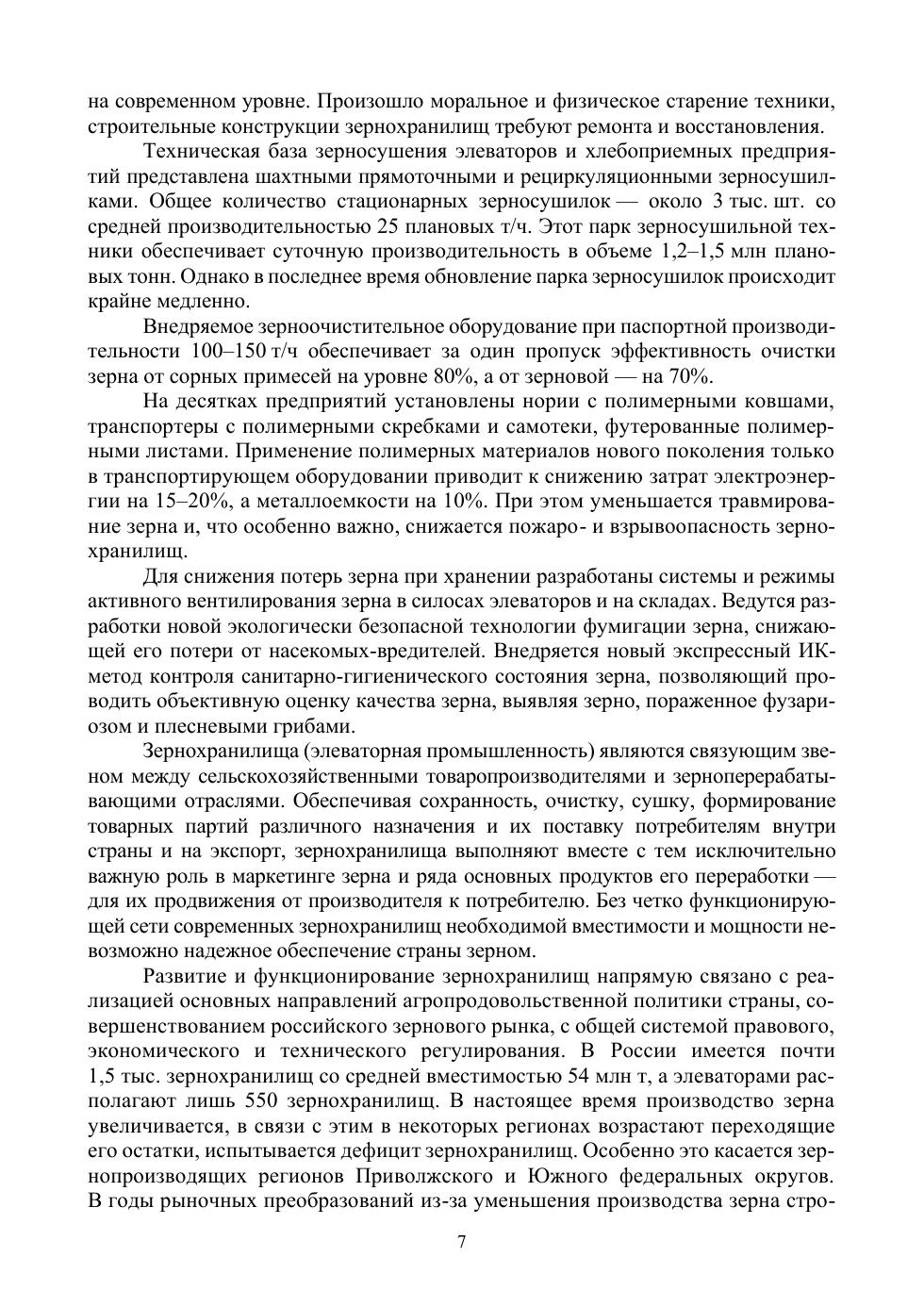 на современном уровне. Произошло моральное и физическое старение техники, строительные конструкции зернохранилищ требуют ремонта и восстановления.

Техническая база зерносушения элеваторов и хлебоприемных предприятий представлена шахтными прямоточными и рециркуляционными зерносушилками. Общее количество стационарных зерносушилок — около 3 тыс. шт. со средней производительностью 25 плановых т/ч. Этот парк зерносушильной техники обеспечивает суточную производительность в объеме 1,2–1,5 млн плановых тонн. Однако в последнее время обновление парка зерносушилок происходит крайне медленно.

Внедряемое зерноочистительное оборудование при паспортной производительности 100–150 т/ч обеспечивает за один пропуск эффективность очистки зерна от сорных примесей на уровне 80%, а от зерновой — на 70%.

На десятках предприятий установлены нории с полимерными ковшами, транспортеры с полимерными скребками и самотеки, футерованные полимерными листами. Применение полимерных материалов нового поколения только в транспортирующем оборудовании приводит к снижению затрат электроэнергии на 15–20%, а металлоемкости на 10%. При этом уменьшается травмирование зерна и, что особенно важно, снижается пожаро- и взрывоопасность зернохранилищ.

Для снижения потерь зерна при хранении разработаны системы и режимы активного вентилирования зерна в силосах элеваторов и на складах. Ведутся разработки новой экологически безопасной технологии фумигации зерна, снижающей его потери от насекомых-вредителей. Внедряется новый экспрессный ИК-метод контроля санитарно-гигиенического состояния зерна, позволяющий проводить объективную оценку качества зерна, выявляя зерно, пораженное фузариозом и плесневыми грибами.

Зернохранилища (элеваторная промышленность) являются связующим звеном между сельскохозяйственными товаропроизводителями и зерноперерабатывающими отраслями. Обеспечивая сохранность, очистку, сушку, формирование товарных партий различного назначения и их поставку потребителям внутри страны и на экспорт, зернохранилища выполняют вместе с тем исключительно важную роль в маркетинге зерна и ряда основных продуктов его переработки — для их продвижения от производителя к потребителю. Без четко функционирующей сети современных зернохранилищ необходимой вместимости и мощности невозможно надежное обеспечение страны зерном.

Развитие и функционирование зернохранилищ напрямую связано с реализацией основных направлений агропродовольственной политики страны, совершенствованием российского зернового рынка, с общей системой правового, экономического и технического регулирования. В России имеется почти 1,5 тыс. зернохранилищ со средней вместимостью 54 млн т, а элеваторами располагают лишь 550 зернохранилищ. В настоящее время производство зерна увеличивается, в связи с этим в некоторых регионах возрастают переходящие его остатки, испытывается дефицит зернохранилищ. Особенно это касается зернопроизводящих регионов Приволжского и Южного федеральных округов. В годы рыночных преобразований из-за уменьшения производства зерна стро-

7